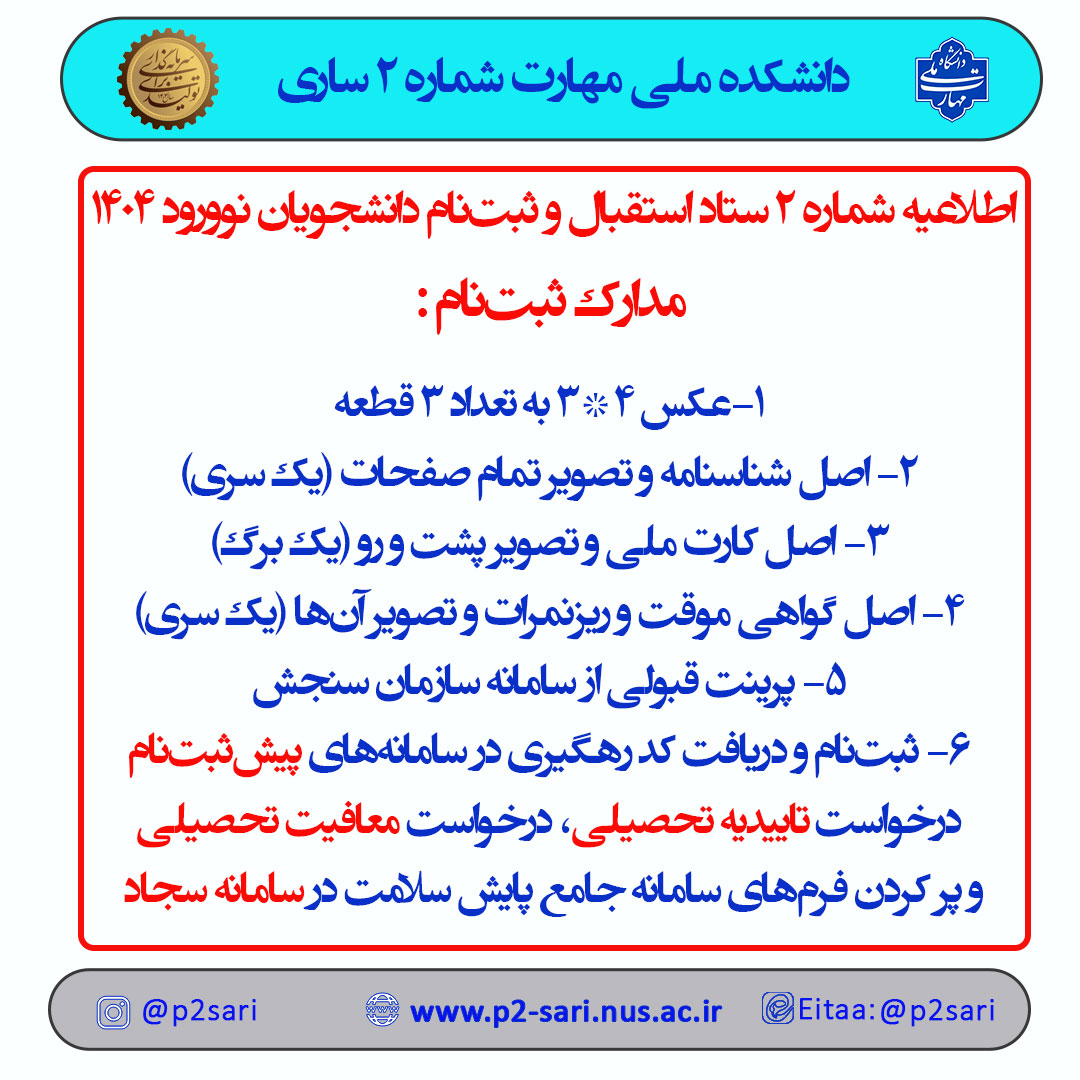 دانشکده ملی مهارت شماره ۲ ساری

اطلاعیه شماره ۲ ستاد استقبال و ثبت‌نام دانشجویان نوورود ۱۴۰۴

مدارک ثبت‌نام :

۱-عکس ۴*۳ به تعداد ۳ قطعه

۲- اصل شناسنامه و تصویر تمام صفحات (یک سری)

۳- اصل کارت ملی و تصویر پشت و رو (یک برگ)

۴- اصل گواهی موقت و ریزنمرات و تصویر آن‌ها (یک سری)

۵- پرینت قبولی از سامانه سازمان سنجش

۶- ثبت‌نام و دریافت کد رهگیری در سامانه‌های پیش‌ثبت‌نام درخواست تاییدیه تحصیلی، درخواست معافیت تحصیلی و پر کردن فرم‌های سامانه جامع پایش سلامت در سامانه سجاد

@p2sari www.p2-sari.nus.ac.ir Eitaa:@p2sari